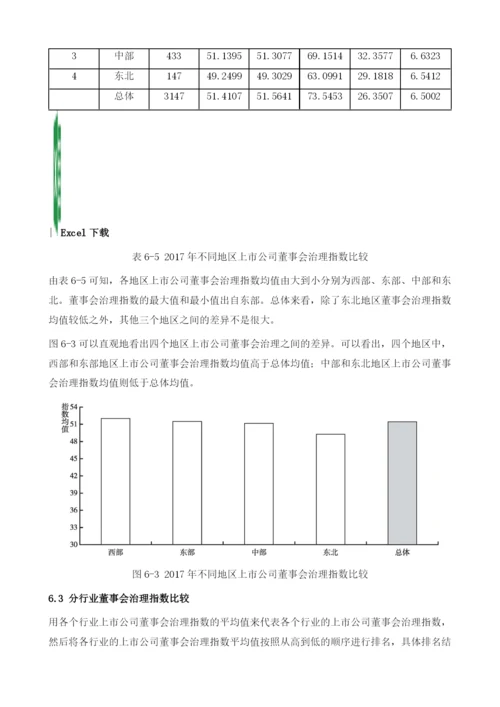 | 3 | 中部 | 433 | 51.1395 | 51.3077 | 69.1514 | 32.3577 | 6.6323 |
|---|---|---|---|---|---|---|---|
| 4 | 东北 | 147 | 49.2499 | 49.3029 | 63.0991 | 29.1818 | 6.5412 |
|  | 总体 | 3147 | 51.4107 | 51.5641 | 73.5453 | 26.3507 | 6.5002 |

Excel 下载

表 6-5 2017 年不同地区上市公司董事会治理指数比较

由表 6-5 可知，各地区上市公司董事会治理指数均值由大到小分别为西部、东部、中部和东北。董事会治理指数的最大值和最小值出自东部。总体来看，除了东北地区董事会治理指数均值较低之外，其他三个地区之间的差异不是很大。

图 6-3 可以直观地看出四个地区上市公司董事会治理之间的差异。可以看出，四个地区中，西部和东部地区上市公司董事会治理指数均值高于总体均值；中部和东北地区上市公司董事会治理指数均值则低于总体均值。

指数均值
54
51
48
45
42
39
36
33
30
西部
东部
中部
东北
总体

图 6-3 2017 年不同地区上市公司董事会治理指数比较

6.3 分行业董事会治理指数比较

用各个行业上市公司董事会治理指数的平均值来代表各个行业的上市公司董事会治理指数，然后将各行业的上市公司董事会治理指数平均值按照从高到低的顺序进行排名，具体排名结